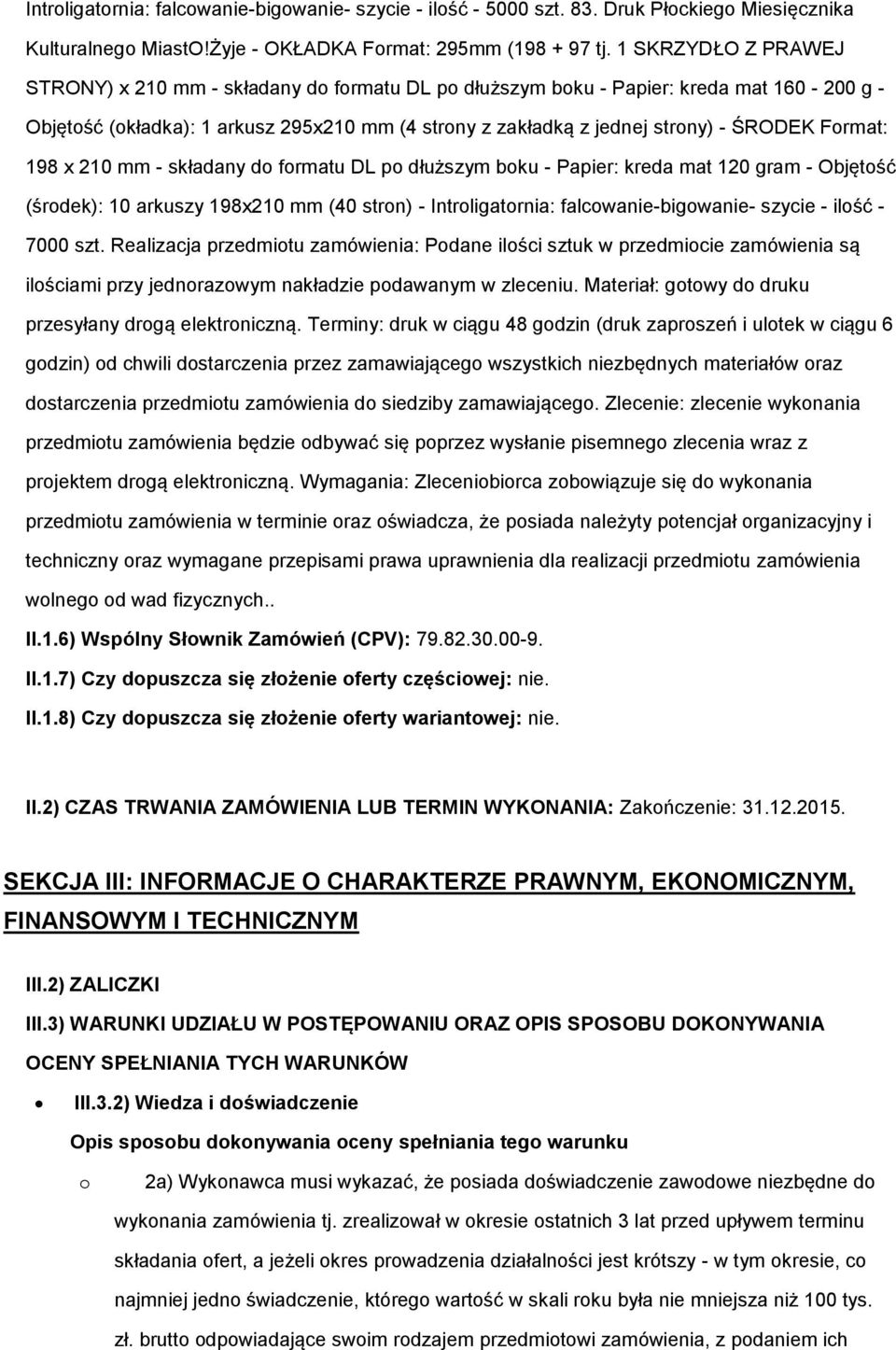 Introligatornia: falcowanie-bigowanie- szycie - ilość - 5000 szt. 83. Druk Płockiego Miesięcznika Kulturalnego MiastO!Żyje - OKŁADKA Format: 295mm (198 + 97 tj. 1 SKRZYDŁO Z PRAWEJ STRONY) x 210 mm - składany do formatu DL po dłuższym boku - Papier: kreda mat 160 - 200 g - Objętość (okładka): 1 arkusz 295x210 mm (4 strony z zakładką z jednej strony) - ŚRODEK Format: 198 x 210 mm - składany do formatu DL po dłuższym boku - Papier: kreda mat 120 gram - Objętość (środek): 10 arkuszy 198x210 mm (40 stron) - Introligatornia: falcowanie-bigowanie- szycie - ilość - 7000 szt. Realizacja przedmiotu zamówienia: Podane ilości sztuk w przedmiocie zamówienia są ilościami przy jednorazowym nakładzie podawanym w zleceniu. Materiał: gotowy do druku przesyłany drogą elektroniczną. Terminy: druk w ciągu 48 godzin (druk zaproszeń i ulotek w ciągu 6 godzin) od chwili dostarczenia przez zamawiającego wszystkich niezbędnych materiałów oraz dostarczenia przedmiotu zamówienia do siedziby zamawiającego. Zlecenie: zlecenie wykonania przedmiotu zamówienia będzie odbywać się poprzez wysłanie pisemnego zlecenia wraz z projektem drogą elektroniczną. Wymagania: Zleceniobiorca zobowiązuje się do wykonania przedmiotu zamówienia w terminie oraz oświadcza, że posiada należyty potencjał organizacyjny i techniczny oraz wymagane przepisami prawa uprawnienia dla realizacji przedmiotu zamówienia wolnego od wad fizycznych..

II.1.6) Wspólny Słownik Zamówień (CPV): 79.82.30.00-9.

II.1.7) Czy dopuszcza się złożenie oferty częściowej: nie.

II.1.8) Czy dopuszcza się złożenie oferty wariantowej: nie.

II.2) CZAS TRWANIA ZAMÓWIENIA LUB TERMIN WYKONANIA: Zakończenie: 31.12.2015.

SEKCJA III: INFORMACJE O CHARAKTERZE PRAWNYM, EKONOMICZNYM, FINANSOWYM I TECHNICZNYM

III.2) ZALICZKI

III.3) WARUNKI UDZIAŁU W POSTĘPOWANIU ORAZ OPIS SPOSOBU DOKONYWANIA OCENY SPEŁNIANIA TYCH WARUNKÓW

• III.3.2) Wiedza i doświadczenie

Opis sposobu dokonywania oceny spełniania tego warunku

o 2a) Wykonawca musi wykazać, że posiada doświadczenie zawodowe niezbędne do wykonania zamówienia tj. zrealizował w okresie ostatnich 3 lat przed upływem terminu składania ofert, a jeżeli okres prowadzenia działalności jest krótszy - w tym okresie, co najmniej jedno świadczenie, którego wartość w skali roku była nie mniejsza niż 100 tys. zł. brutto odpowiadające swoim rodzajem przedmiotowi zamówienia, z podaniem ich